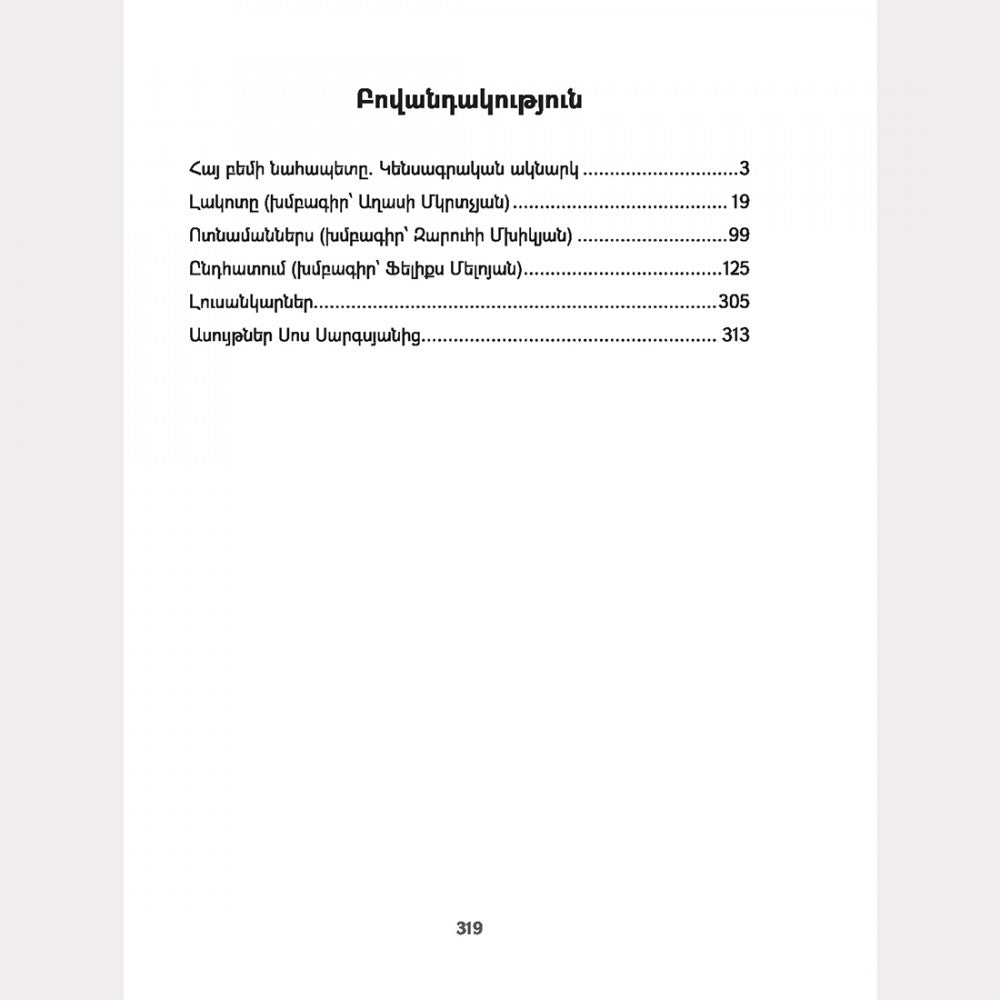 Բովանդակություն

Հայ բեմի նահապետը. Կենսագրական ակնարկ 3
Լակոտը (խմբագիր՝ Աղասի Մկրտչյան) 19
Ոտնամաններս (խմբագիր՝ Զարուհի Մխիկյան) 99
Ընդհատում (խմբագիր՝ Ֆելիքս Մելոյան) 125
Լուսանկարներ 305
Ասույթներ Սոս Սարգսյանից 313

319